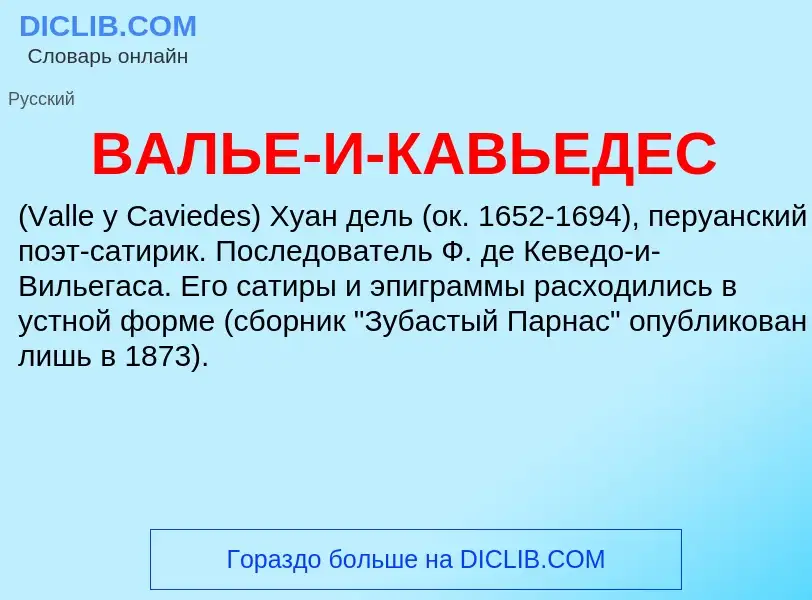 DICLIB.COM
Словарь онлайн

Русский

ВАЛЬЕ-И-КАВЬЕДЕС

(Valle y Caviedes) Хуан дель (ок. 1652-1694), перуанский поэт-сатирик. Последователь Ф. де Кеведо-и-Вильегаса. Его сатиры и эпиграммы расходились в устной форме (сборник "Зубастый Парнас" опубликован лишь в 1873).

Гораздо больше на DICLIB.COM